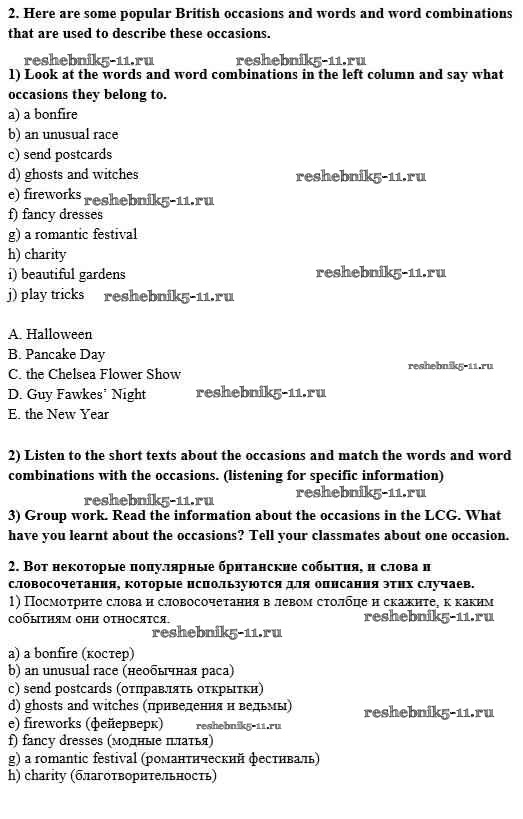 2. Here are some popular British occasions and words and word combinations that are used to describe these occasions.

reshebnik5-11.ru reshebnik5-11.ru

1) Look at the words and word combinations in the left column and say what occasions they belong to.
a) a bonfire
b) an unusual race
c) send postcards
d) ghosts and witches reshebnik5-11.ru
e) fireworks reshebnik5-11.ru
f) fancy dresses
g) a romantic festival
h) charity
i) beautiful gardens reshebnik5-11.ru
j) play tricks reshebnik5-11.ru

A. Halloween
B. Pancake Day
C. the Chelsea Flower Show reshebnik5-11.ru
D. Guy Fawkes' Night reshebnik5-11.ru
E. the New Year

2) Listen to the short texts about the occasions and match the words and word combinations with the occasions. (listening for specific information)

reshebnik5-11.ru reshebnik5-11.ru

3) Group work. Read the information about the occasions in the LCG. What have you learnt about the occasions? Tell your classmates about one occasion.

2. Вот некоторые популярные британские события, и слова и словосочетания, которые используются для описания этих случаев.
1) Посмотрите слова и словосочетания в левом столбце и скажите, к каким событиям они относятся. reshebnik5-11.ru

reshebnik5-11.ru

a) a bonfire (костер)
b) an unusual race (необычная раса)
c) send postcards (отправлять открытки)
d) ghosts and witches (приведения и ведьмы)
e) fireworks (фейерверк) reshebnik5-11.ru reshebnik5-11.ru
f) fancy dresses (модные платья)
g) a romantic festival (романтический фестиваль)
h) charity (благотворительность)